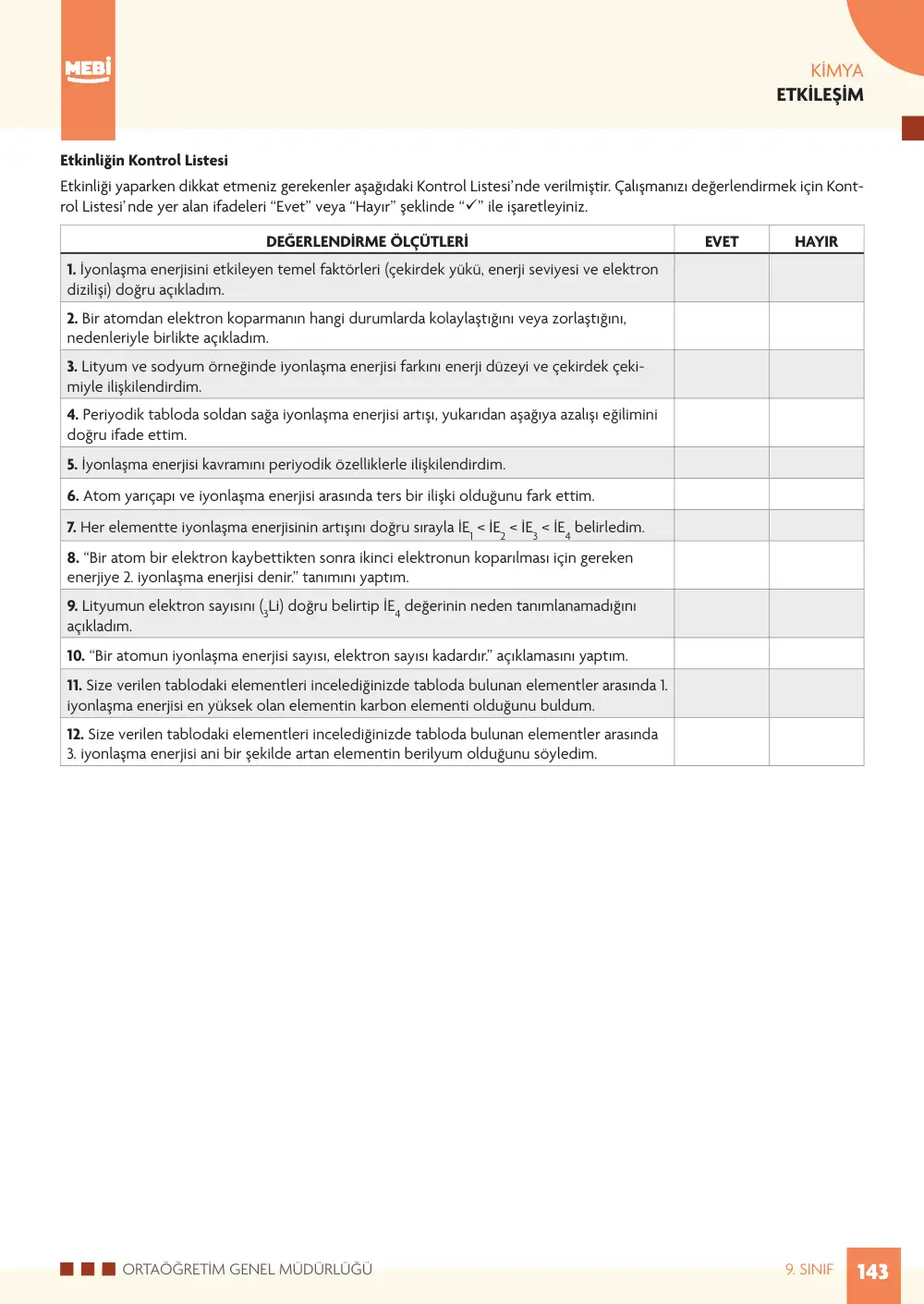 MEBİ

KİMYA
ETKİLEŞİM

Etkinliğin Kontrol Listesi

Etkinliği yaparken dikkat etmeniz gerekenler aşağıdaki Kontrol Listesi'nde verilmiştir. Çalışmanızı değerlendirmek için Kontrol Listesi'nde yer alan ifadeleri "Evet" veya "Hayır" şeklinde "✓" ile işaretleyiniz.

| DEĞERLENDİRME ÖLÇÜTLERİ | EVET | HAYIR |
|---|---|---|
| 1. İyonlaşma enerjisini etkileyen temel faktörleri (çekirdek yükü, enerji seviyesi ve elektron dizilişi) doğru açıkladım. | | |
| 2. Bir atomdan elektron koparmanın hangi durumlarda kolaylaştığını veya zorlaştığını, nedenleriyle birlikte açıkladım. | | |
| 3. Lityum ve sodyum örneğinde iyonlaşma enerjisi farkını enerji düzeyi ve çekirdek çekimiyle ilişkilendirdim. | | |
| 4. Periyodik tabloda soldan sağa iyonlaşma enerjisi artışı, yukarıdan aşağıya azalışı eğilimini doğru ifade ettim. | | |
| 5. İyonlaşma enerjisi kavramını periyodik özelliklerle ilişkilendirdim. | | |
| 6. Atom yarıçapı ve iyonlaşma enerjisi arasında ters bir ilişki olduğunu fark ettim. | | |
| 7. Her elementte iyonlaşma enerjisinin artışını doğru sırayla $İE_1 < İE_2 < İE_3 < İE_4$ belirledim. | | |
| 8. "Bir atom bir elektron kaybettikten sonra ikinci elektronun koparılması için gereken enerjiye 2. iyonlaşma enerjisi denir." tanımını yaptım. | | |
| 9. Lityumun elektron sayısını ($_3Li$) doğru belirtip $İE_4$ değerinin neden tanımlanamadığını açıkladım. | | |
| 10. "Bir atomun iyonlaşma enerjisi sayısı, elektron sayısı kadardır." açıklamasını yaptım. | | |
| 11. Size verilen tablodaki elementleri incelediğinizde tabloda bulunan elementler arasında 1. iyonlaşma enerjisi en yüksek olan elementin karbon elementi olduğunu buldum. | | |
| 12. Size verilen tablodaki elementleri incelediğinizde tabloda bulunan elementler arasında 3. iyonlaşma enerjisi ani bir şekilde artan elementin berilyum olduğunu söyledim. | | |

ORTAÖĞRETİM GENEL MÜDÜRLÜĞÜ

9. SINIF 143